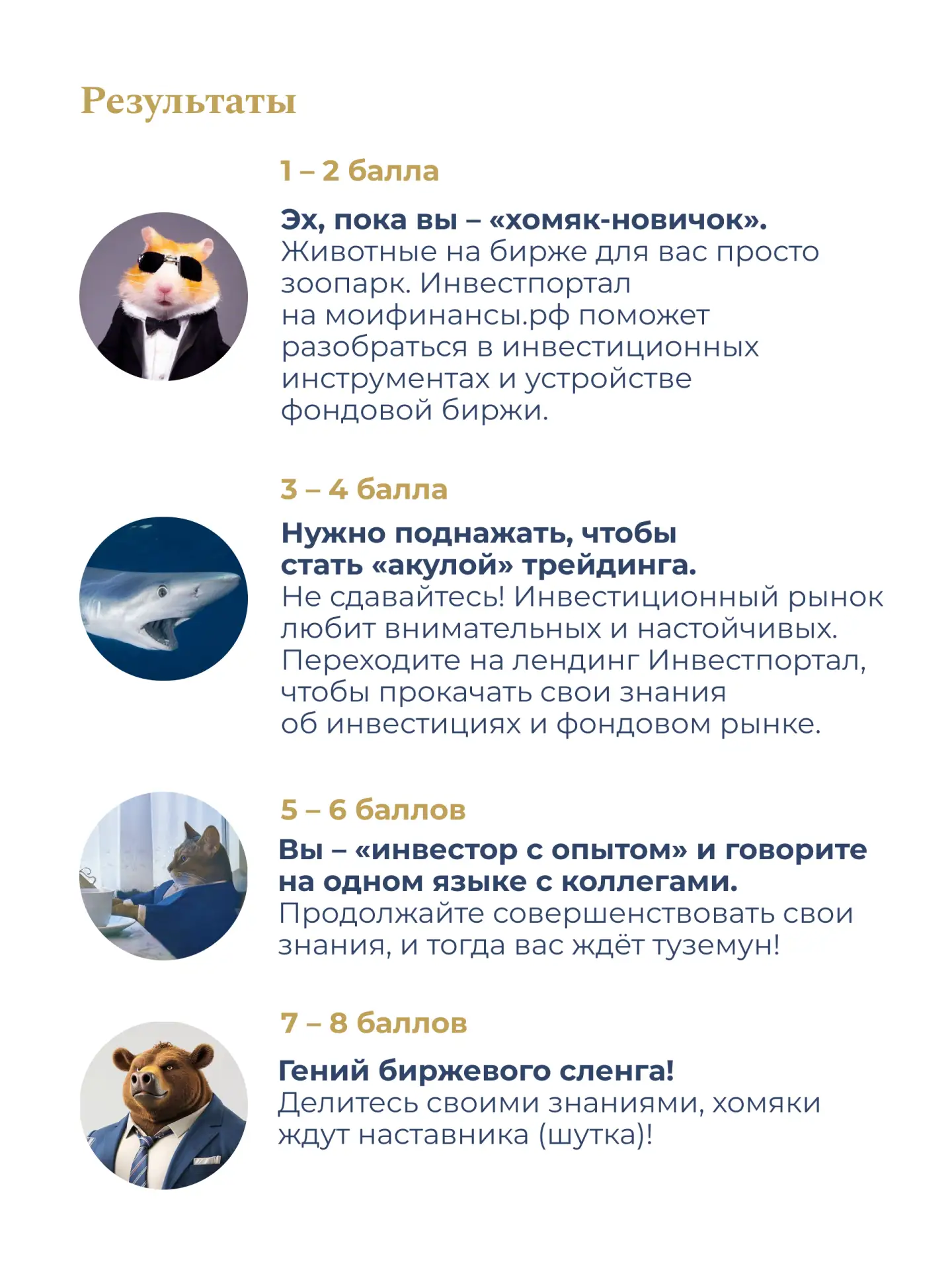 Результаты

1 – 2 балла

Эх, пока вы – «хомяк-новичок». Животные на бирже для вас просто зоопарк. Инвестпортал на моифинансы.рф поможет разобраться в инвестиционных инструментах и устройстве фондовой биржи.

3 – 4 балла

Нужно поднажать, чтобы стать «акулой» трейдинга. Не сдавайтесь! Инвестиционный рынок любит внимательных и настойчивых. Переходите на лендинг Инвестпортал, чтобы прокачать свои знания об инвестициях и фондовом рынке.

5 – 6 баллов

Вы – «инвестор с опытом» и говорите на одном языке с коллегами. Продолжайте совершенствовать свои знания, и тогда вас ждёт туземун!

7 – 8 баллов

Гений биржевого сленга! Делитесь своими знаниями, хомяки ждут наставника (шутка)!